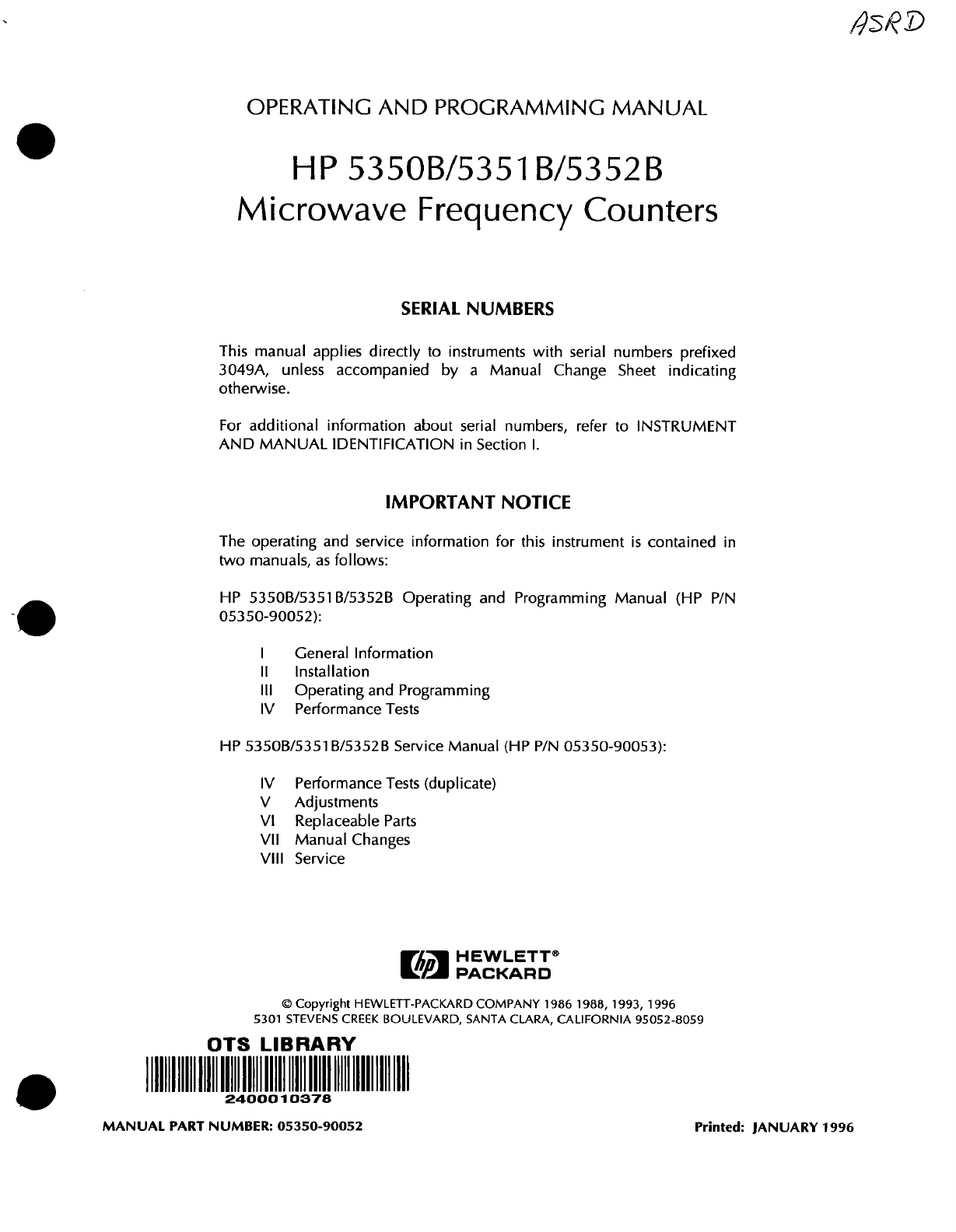 ASRD

OPERATING AND PROGRAMMING MANUAL

HP 5350B/5351B/5352B
Microwave Frequency Counters

SERIAL NUMBERS

This manual applies directly to instruments with serial numbers prefixed 3049A, unless accompanied by a Manual Change Sheet indicating otherwise.

For additional information about serial numbers, refer to INSTRUMENT AND MANUAL IDENTIFICATION in Section I.

IMPORTANT NOTICE

The operating and service information for this instrument is contained in two manuals, as follows:

HP 5350B/5351B/5352B Operating and Programming Manual (HP P/N 05350-90052):

I General Information
II Installation
III Operating and Programming
IV Performance Tests

HP 5350B/5351B/5352B Service Manual (HP P/N 05350-90053):

IV Performance Tests (duplicate)
V Adjustments
VI Replaceable Parts
VII Manual Changes
VIII Service

hp HEWLETT® PACKARD

© Copyright HEWLETT-PACKARD COMPANY 1986 1988, 1993, 1996
5301 STEVENS CREEK BOULEVARD, SANTA CLARA, CALIFORNIA 95052-8059

OTS LIBRARY
2400010378

MANUAL PART NUMBER: 05350-90052

Printed: JANUARY 1996